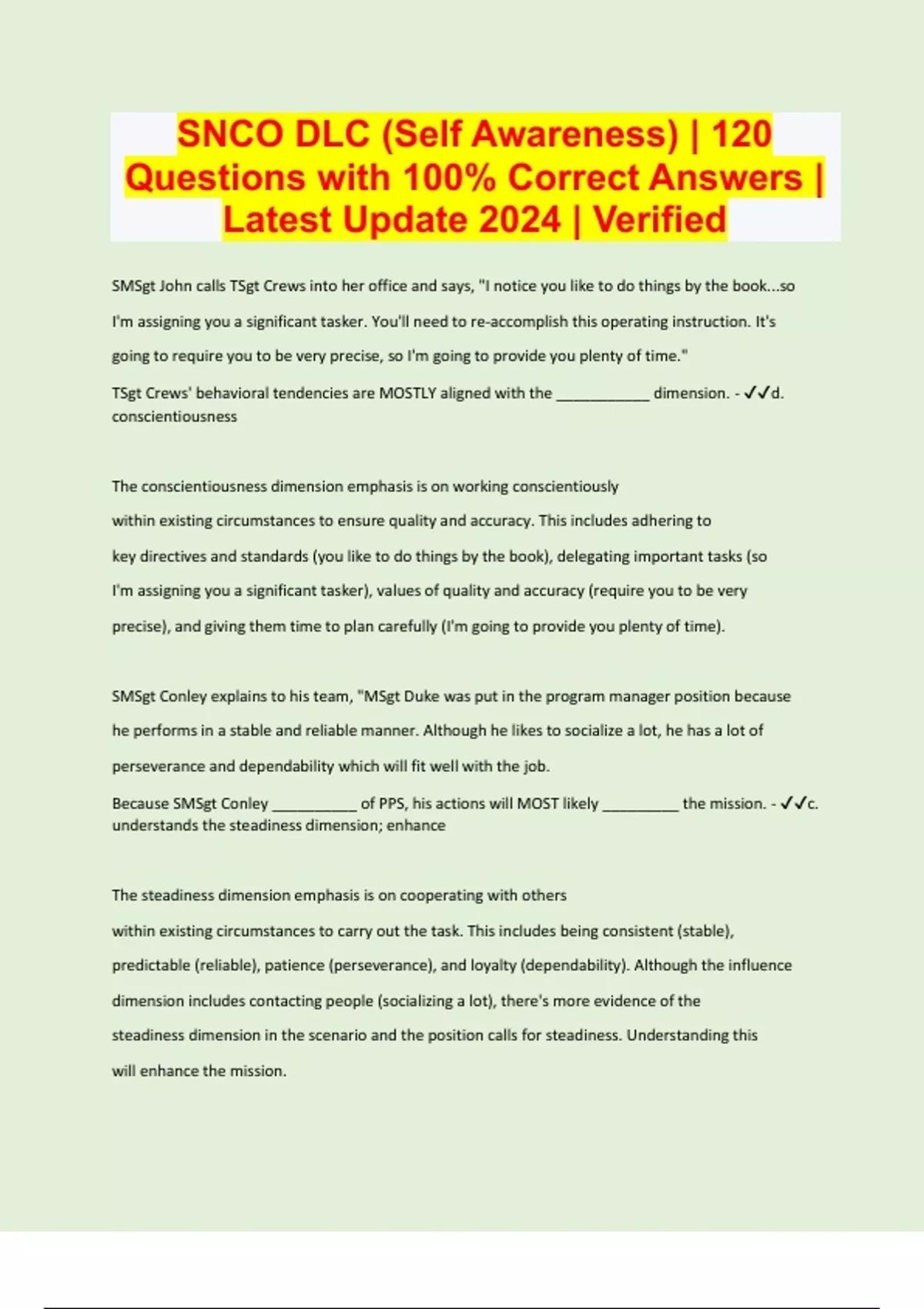 SNCO DLC (Self Awareness) | 120 Questions with 100% Correct Answers | Latest Update 2024 | Verified

SMSgt John calls TSgt Crews into her office and says, "I notice you like to do things by the book...so I'm assigning you a significant tasker. You'll need to re-accomplish this operating instruction. It's going to require you to be very precise, so I'm going to provide you plenty of time."

TSgt Crews' behavioral tendencies are MOSTLY aligned with the ____ dimension. - ✓✓d. conscientiousness

The conscientiousness dimension emphasis is on working conscientiously within existing circumstances to ensure quality and accuracy. This includes adhering to key directives and standards (you like to do things by the book), delegating important tasks (so I'm assigning you a significant tasker), values of quality and accuracy (require you to be very precise), and giving them time to plan carefully (I'm going to provide you plenty of time).

SMSgt Conley explains to his team, "MSgt Duke was put in the program manager position because he performs in a stable and reliable manner. Although he likes to socialize a lot, he has a lot of perseverance and dependability which will fit well with the job.

Because SMSgt Conley ____ of PPS, his actions will MOST likely ____ the mission. - ✓✓c. understands the steadiness dimension; enhance

The steadiness dimension emphasis is on cooperating with others within existing circumstances to carry out the task. This includes being consistent (stable), predictable (reliable), patience (perseverance), and loyalty (dependability). Although the influence dimension includes contacting people (socializing a lot), there's more evidence of the steadiness dimension in the scenario and the position calls for steadiness. Understanding this will enhance the mission.